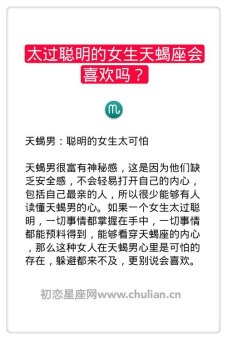 太过聪明的女生天蝎座会喜欢吗？

♏

天蝎男：聪明的女生太可怕

天蝎男很富有神秘感，这是因为他们缺乏安全感，不会轻易打开自己的内心，包括自己最亲的人，所以很少能够有人读懂天蝎男的心。如果一个女生太过聪明，一切事情都掌握在手中，一切事情都能预料得到，能够看穿天蝎座的内心，那么这种女人在天蝎男心里是可怕的存在，躲避都来不及，更别说会喜欢。

初恋星座网www.chulian.cn